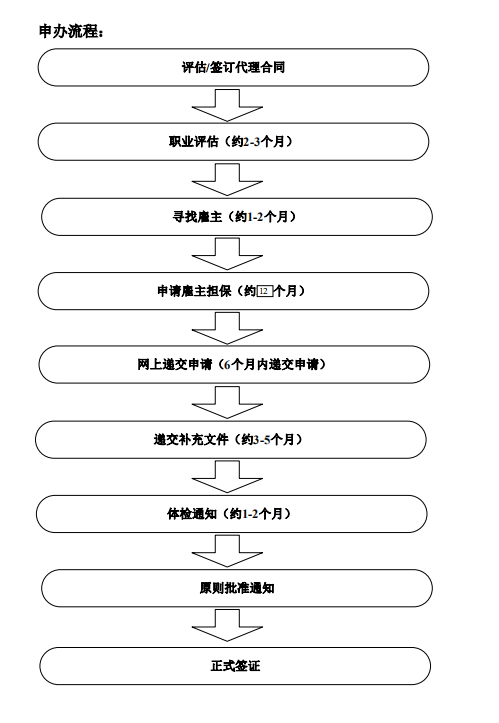 申办流程：

评估/签订代理合同

职业评估（约2-3个月）

寻找雇主（约1-2个月）

申请雇主担保（约12个月）

网上递交申请（6个月内递交申请）

递交补充文件（约3-5个月）

体检通知（约1-2个月）

原则批准通知

正式签证